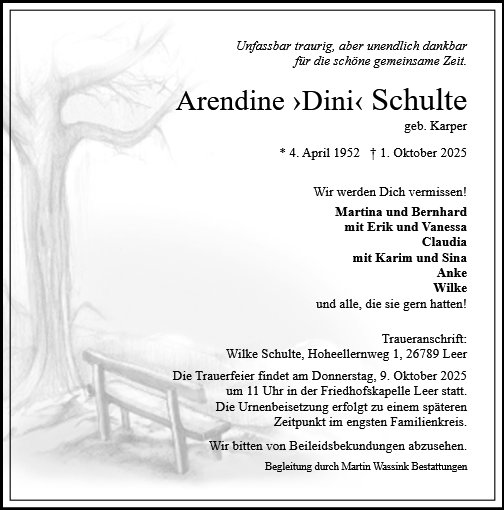 Unfassbar traurig, aber unendlich dankbar
für die schöne gemeinsame Zeit.

Arendine ›Dini‹ Schulte
geb. Karper

* 4. April 1952 † 1. Oktober 2025

Wir werden Dich vermissen!

Martina und Bernhard
mit Erik und Vanessa
Claudia
mit Karim und Sina
Anke
Wilke
und alle, die sie gern hatten!

Traueranschrift:
Wilke Schulte, Hoheellernweg 1, 26789 Leer

Die Trauerfeier findet am Donnerstag, 9. Oktober 2025 um 11 Uhr in der Friedhofskapelle Leer statt. Die Urnenbeisetzung erfolgt zu einem späteren Zeitpunkt im engsten Familienkreis.

Wir bitten von Beileidsbekundungen abzusehen.

Begleitung durch Martin Wassink Bestattungen